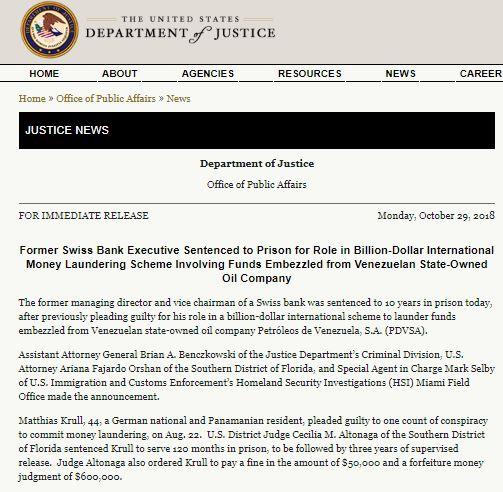 THE UNITED STATES
DEPARTMENT of JUSTICE

HOME ABOUT AGENCIES RESOURCES NEWS CAREER

Home » Office of Public Affairs » News

JUSTICE NEWS

Department of Justice

Office of Public Affairs

FOR IMMEDIATE RELEASE

Monday, October 29, 2018

Former Swiss Bank Executive Sentenced to Prison for Role in Billion-Dollar International Money Laundering Scheme Involving Funds Embezzled from Venezuelan State-Owned Oil Company

The former managing director and vice chairman of a Swiss bank was sentenced to 10 years in prison today, after previously pleading guilty for his role in a billion-dollar international scheme to launder funds embezzled from Venezuelan state-owned oil company Petróleos de Venezuela, S.A. (PDVSA).

Assistant Attorney General Brian A. Benczkowski of the Justice Department's Criminal Division, U.S. Attorney Ariana Fajardo Orshan of the Southern District of Florida, and Special Agent in Charge Mark Selby of U.S. Immigration and Customs Enforcement's Homeland Security Investigations (HSI) Miami Field Office made the announcement.

Matthias Krull, 44, a German national and Panamanian resident, pleaded guilty to one count of conspiracy to commit money laundering, on Aug. 22. U.S. District Judge Cecilia M. Altonaga of the Southern District of Florida sentenced Krull to serve 120 months in prison, to be followed by three years of supervised release. Judge Altonaga also ordered Krull to pay a fine in the amount of $50,000 and a forfeiture money judgment of $600,000.